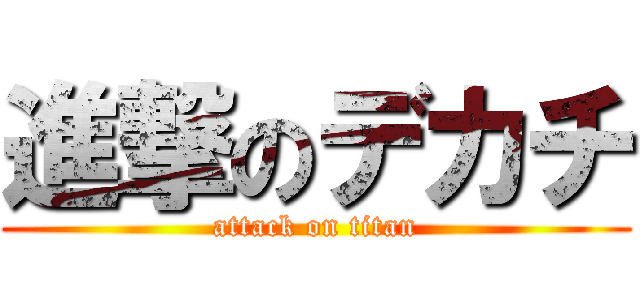 進撃のデカチ
attack on titan